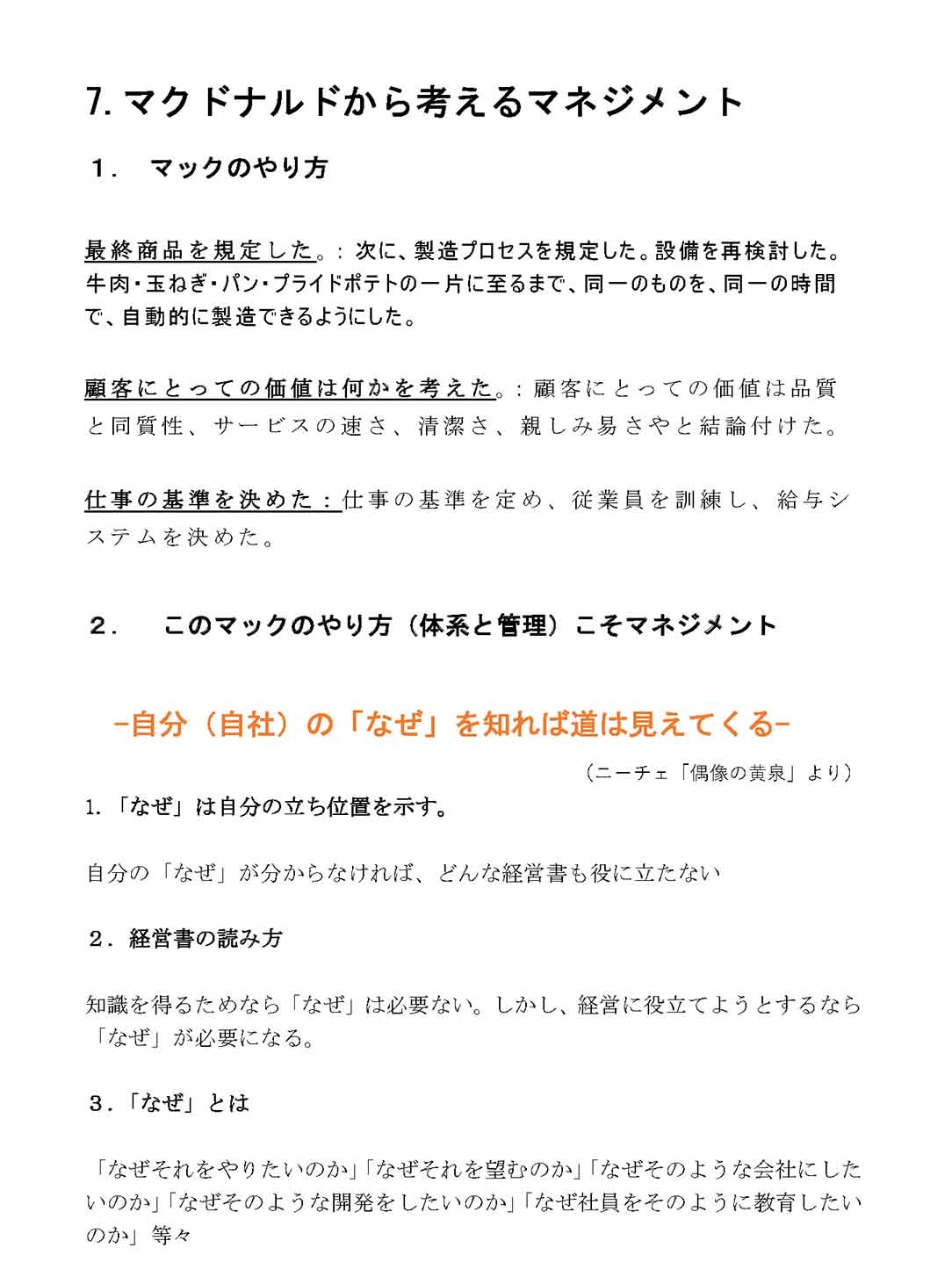 7. マクドナルドから考えるマネジメント

1．　マックのやり方

最終商品を規定した。：次に、製造プロセスを規定した。設備を再検討した。牛肉・玉ねぎ・パン・プライドポテトの一片に至るまで、同一のものを、同一の時間で、自動的に製造できるようにした。

顧客にとっての価値は何かを考えた。：顧客にとっての価値は品質と同質性、サービスの速さ、清潔さ、親しみ易さやと結論付けた。

仕事の基準を決めた：仕事の基準を定め、従業員を訓練し、給与システムを決めた。

2．　このマックのやり方（体系と管理）こそマネジメント

−自分（自社）の「なぜ」を知れば道は見えてくる−

（ニーチェ「偶像の黄泉」より）

1.「なぜ」は自分の立ち位置を示す。

自分の「なぜ」が分からなければ、どんな経営書も役に立たない

2．経営書の読み方

知識を得るためなら「なぜ」は必要ない。しかし、経営に役立てようとするなら「なぜ」が必要になる。

3．「なぜ」とは

「なぜそれをやりたいのか」「なぜそれを望むのか」「なぜそのような会社にしたいのか」「なぜそのような開発をしたいのか」「なぜ社員をそのように教育したいのか」等々